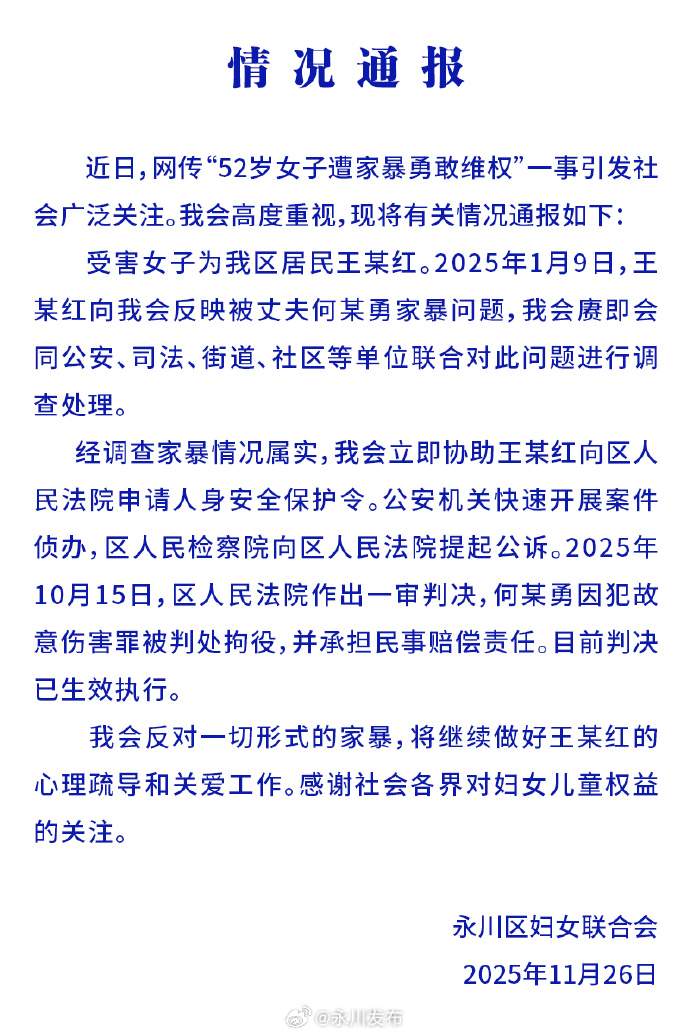 情况通报

近日，网传“52岁女子遭家暴勇敢维权”一事引发社会广泛关注。我会高度重视，现将有关情况通报如下：

受害女子为我区居民王某红。2025年1月9日，王某红向我会反映被丈夫何某勇家暴问题，我会赓即会同公安、司法、街道、社区等单位联合对此问题进行调查处理。

经调查家暴情况属实，我会立即协助王某红向区人民法院申请人身安全保护令。公安机关快速开展案件侦办，区人民检察院向区人民法院提起公诉。2025年10月15日，区人民法院作出一审判决，何某勇因犯故意伤害罪被判处拘役，并承担民事赔偿责任。目前判决已生效执行。

我会反对一切形式的家暴，将继续做好王某红的心理疏导和关爱工作。感谢社会各界对妇女儿童权益的关注。

永川区妇女联合会
2025年11月26日

@永川发布